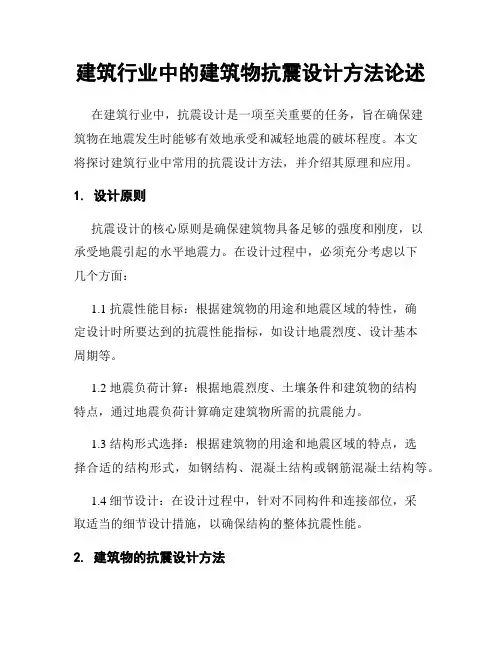 建筑行业中的建筑物抗震设计方法论述

在建筑行业中，抗震设计是一项至关重要的任务，旨在确保建筑物在地震发生时能够有效地承受和减轻地震的破坏程度。本文将探讨建筑行业中常用的抗震设计方法，并介绍其原理和应用。

1. 设计原则

抗震设计的核心原则是确保建筑物具备足够的强度和刚度，以承受地震引起的水平地震力。在设计过程中，必须充分考虑以下几个方面：

1.1 抗震性能目标：根据建筑物的用途和地震区域的特性，确定设计时所要达到的抗震性能指标，如设计地震烈度、设计基本周期等。

1.2 地震负荷计算：根据地震烈度、土壤条件和建筑物的结构特点，通过地震负荷计算确定建筑物所需的抗震能力。

1.3 结构形式选择：根据建筑物的用途和地震区域的特点，选择合适的结构形式，如钢结构、混凝土结构或钢筋混凝土结构等。

1.4 细节设计：在设计过程中，针对不同构件和连接部位，采取适当的细节设计措施，以确保结构的整体抗震性能。

2. 建筑物的抗震设计方法